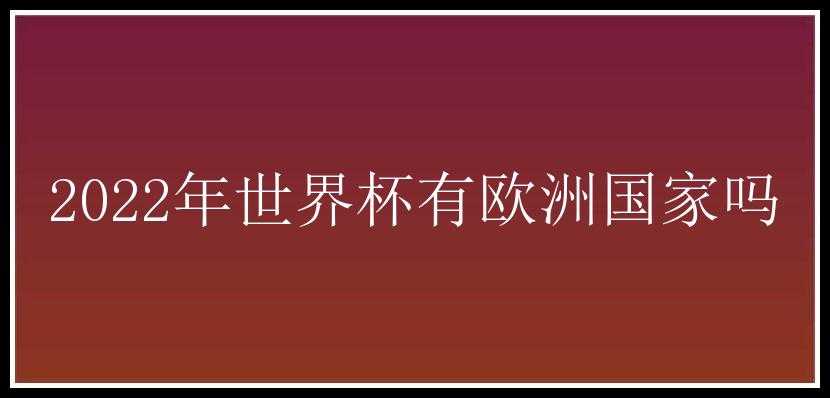 2022年世界杯有欧洲国家吗